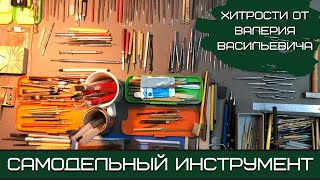 ХИТРОСТИ ОТ ВАЛЕРИЯ ВАСИЛЬЕВИЧА

САМОДЕЛЬНЫЙ ИНСТРУМЕНТ